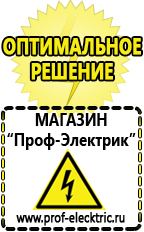 ОПТИМАЛЬНОЕ РЕШЕНИЕ

МАГАЗИН
“Проф-Электрик”

www.prof-electric.ru